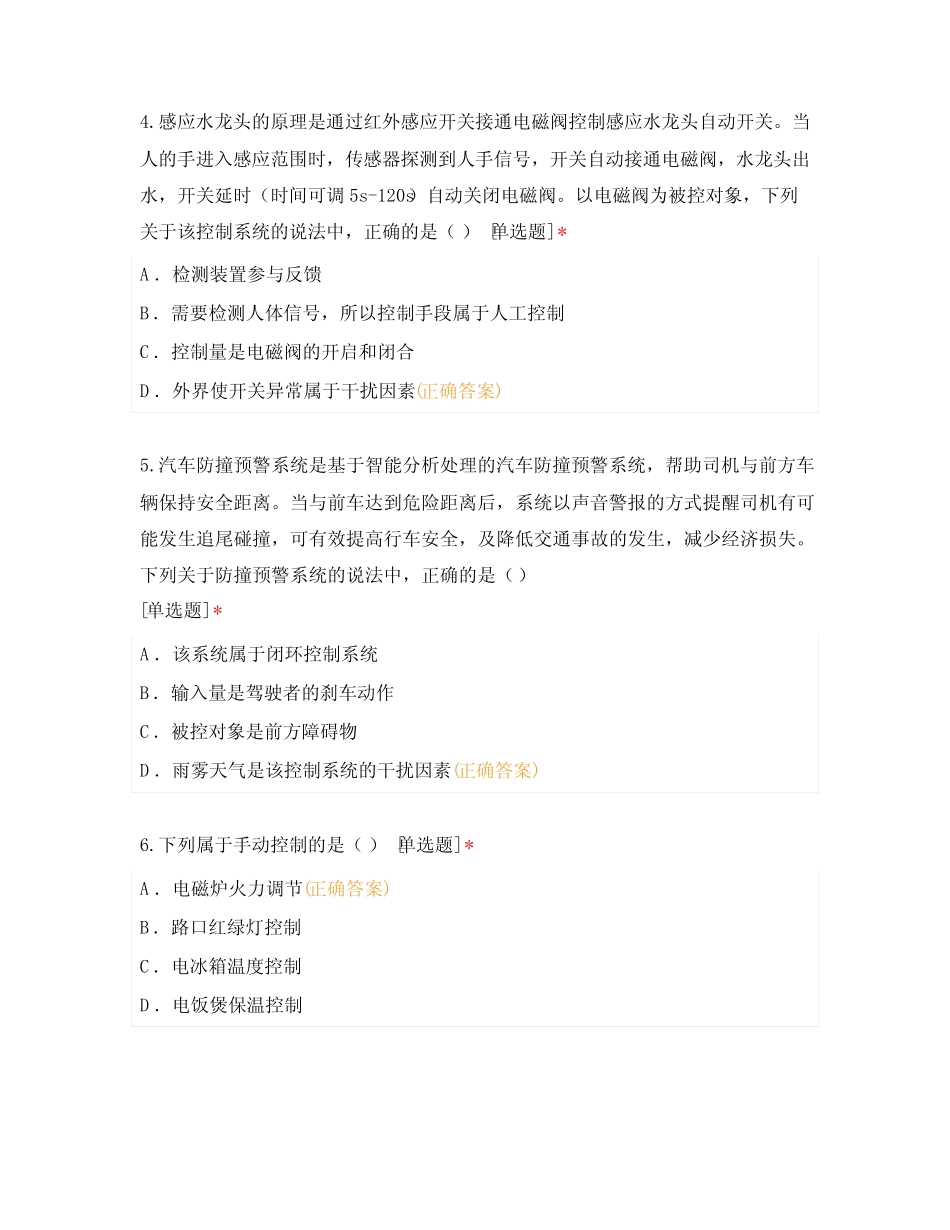 4.感应水龙头的原理是通过红外感应开关接通电磁阀控制感应水龙头自动开关。当人的手进入感应范围时，传感器探测到人手信号，开关自动接通电磁阀，水龙头出水，开关延时（时间可调 5s-120s）自动关闭电磁阀。以电磁阀为被控对象，下列关于该控制系统的说法中，正确的是（ ） [单选题]*

A．检测装置参与反馈

B．需要检测人体信号，所以控制手段属于人工控制

C．控制量是电磁阀的开启和闭合

D．外界使开关异常属于干扰因素(正确答案)

5.汽车防撞预警系统是基于智能分析处理的汽车防撞预警系统，帮助司机与前方车辆保持安全距离。当与前车达到危险距离后，系统以声音警报的方式提醒司机有可能发生追尾碰撞，可有效提高行车安全，及降低交通事故的发生，减少经济损失。下列关于防撞预警系统的说法中，正确的是（ ）
[单选题]*

A．该系统属于闭环控制系统

B．输入量是驾驶者的刹车动作

C．被控对象是前方障碍物

D．雨雾天气是该控制系统的干扰因素(正确答案)

6.下列属于手动控制的是（ ） [单选题]*

A．电磁炉火力调节(正确答案)

B．路口红绿灯控制

C．电冰箱温度控制

D．电饭煲保温控制